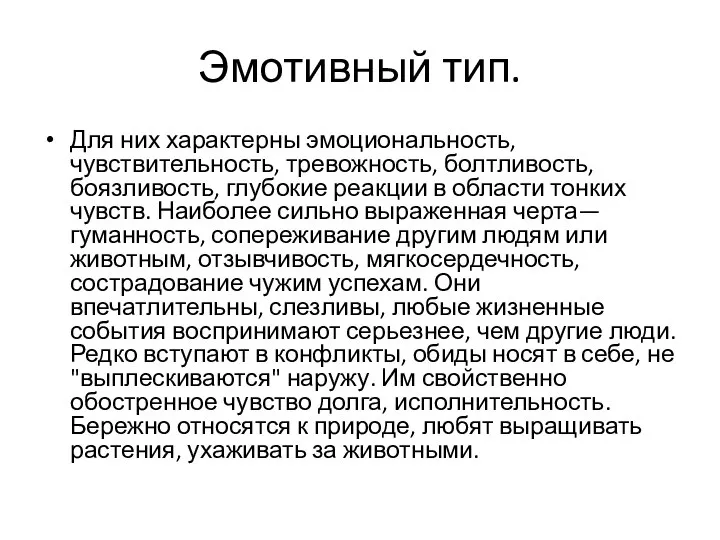 Эмотивный тип.

• Для них характерны эмоциональность, чувствительность, тревожность, болтливость, боязливость, глубокие реакции в области тонких чувств. Наиболее сильно выраженная черта— гуманность, сопереживание другим людям или животным, отзывчивость, мягкосердечность, сострадование чужим успехам. Они впечатлительны, слезливы, любые жизненные события воспринимают серьезнее, чем другие люди. Редко вступают в конфликты, обиды носят в себе, не "выплескиваются" наружу. Им свойственно обостренное чувство долга, исполнительность. Бережно относятся к природе, любят выращивать растения, ухаживать за животными.